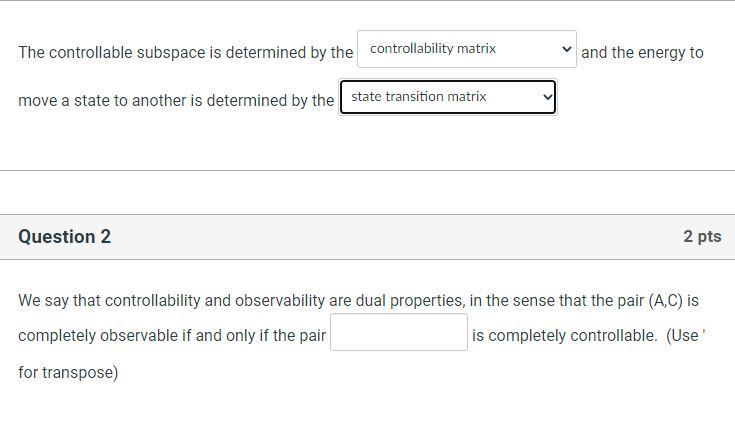 The controllable subspace is determined by the controllability matrix and the energy to move a state to another is determined by the state transition matrix

Question 2

2 pts

We say that controllability and observability are dual properties, in the sense that the pair (A,C) is completely observable if and only if the pair is completely controllable. (Use ' for transpose)